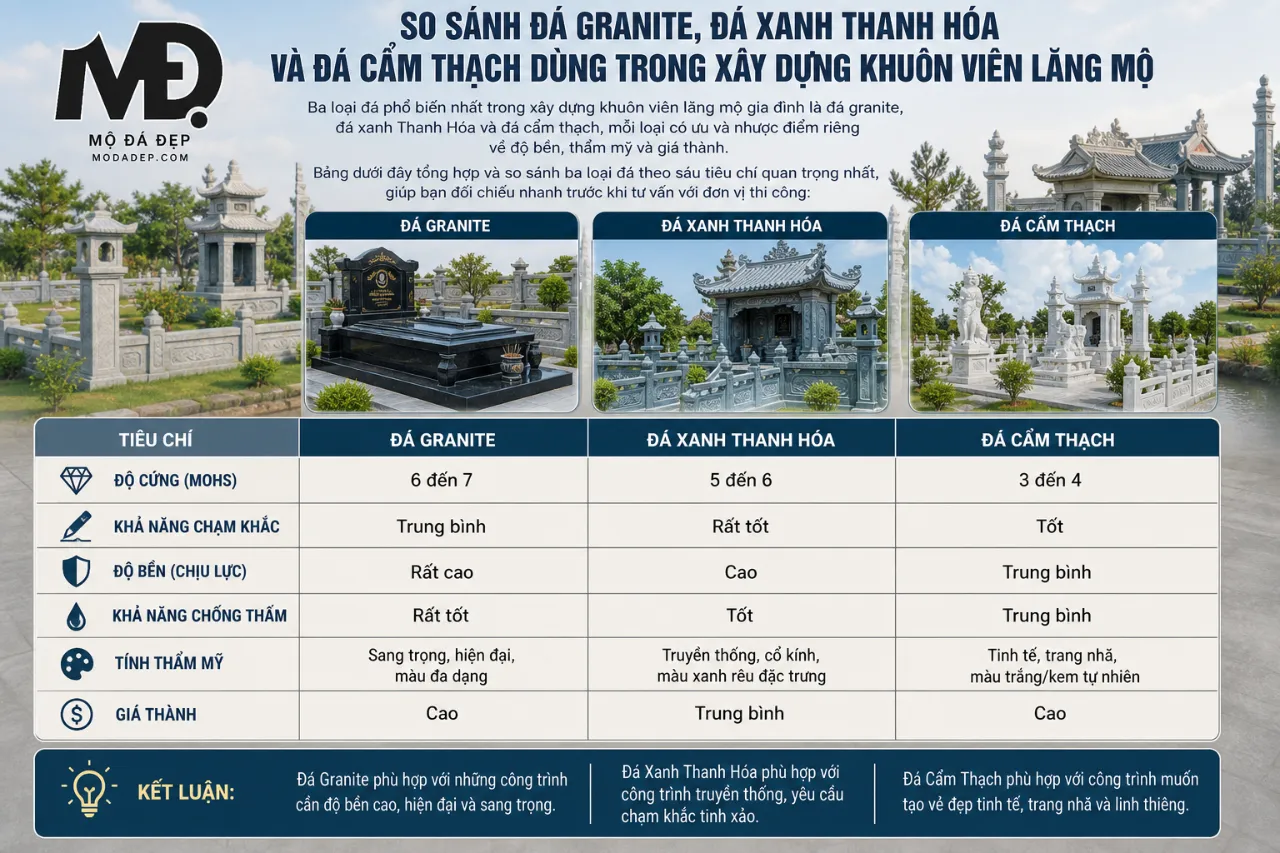 MĐ
MỘ ĐÁ ĐẸP
MODADEP.COM

SO SÁNH ĐÁ GRANITE, ĐÁ XANH THANH HÓA VÀ ĐÁ CẨM THẠCH DÙNG TRONG XÂY DỰNG KHUÔN VIÊN LĂNG MỘ

Ba loại đá phổ biến nhất trong xây dựng khuôn viên lăng mộ gia đình là đá granite, đá xanh Thanh Hóa và đá cẩm thạch, mỗi loại có ưu và nhược điểm riêng về độ bền, thẩm mỹ và giá thành.

Bảng dưới đây tổng hợp và so sánh ba loại đá theo sáu tiêu chí quan trọng nhất, giúp bạn đối chiếu nhanh trước khi tư vấn với đơn vị thi công:

ĐÁ GRANITE
ĐÁ XANH THANH HÓA
ĐÁ CẨM THẠCH

| TIÊU CHÍ | ĐÁ GRANITE | ĐÁ XANH THANH HÓA | ĐÁ CẨM THẠCH |
|---|---|---|---|
| ĐỘ CỨNG (MOHS) | 6 đến 7 | 5 đến 6 | 3 đến 4 |
| KHẢ NĂNG CHẠM KHẮC | Trung bình | Rất tốt | Tốt |
| ĐỘ BỀN (CHỊU LỰC) | Rất cao | Cao | Trung bình |
| KHẢ NĂNG CHỐNG THẤM | Rất tốt | Tốt | Trung bình |
| TÍNH THẨM MỸ | Sang trọng, hiện đại, màu đa dạng | Truyền thống, cổ kính, màu xanh rêu đặc trưng | Tinh tế, trang nhã, màu trắng/kem tự nhiên |
| GIÁ THÀNH | Cao | Trung bình | Cao |

KẾT LUẬN:

Đá Granite phù hợp với những công trình cần độ bền cao, hiện đại và sang trọng.

Đá Xanh Thanh Hóa phù hợp với công trình truyền thống, yêu cầu chạm khắc tinh xảo.

Đá Cẩm Thạch phù hợp với công trình muốn tạo vẻ đẹp tinh tế, trang nhã và linh thiêng.